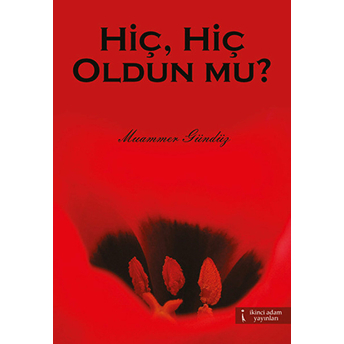 Hiç, Hiç
Oldun mu?

Muammer Gündüz

ikinci adam
yayınları